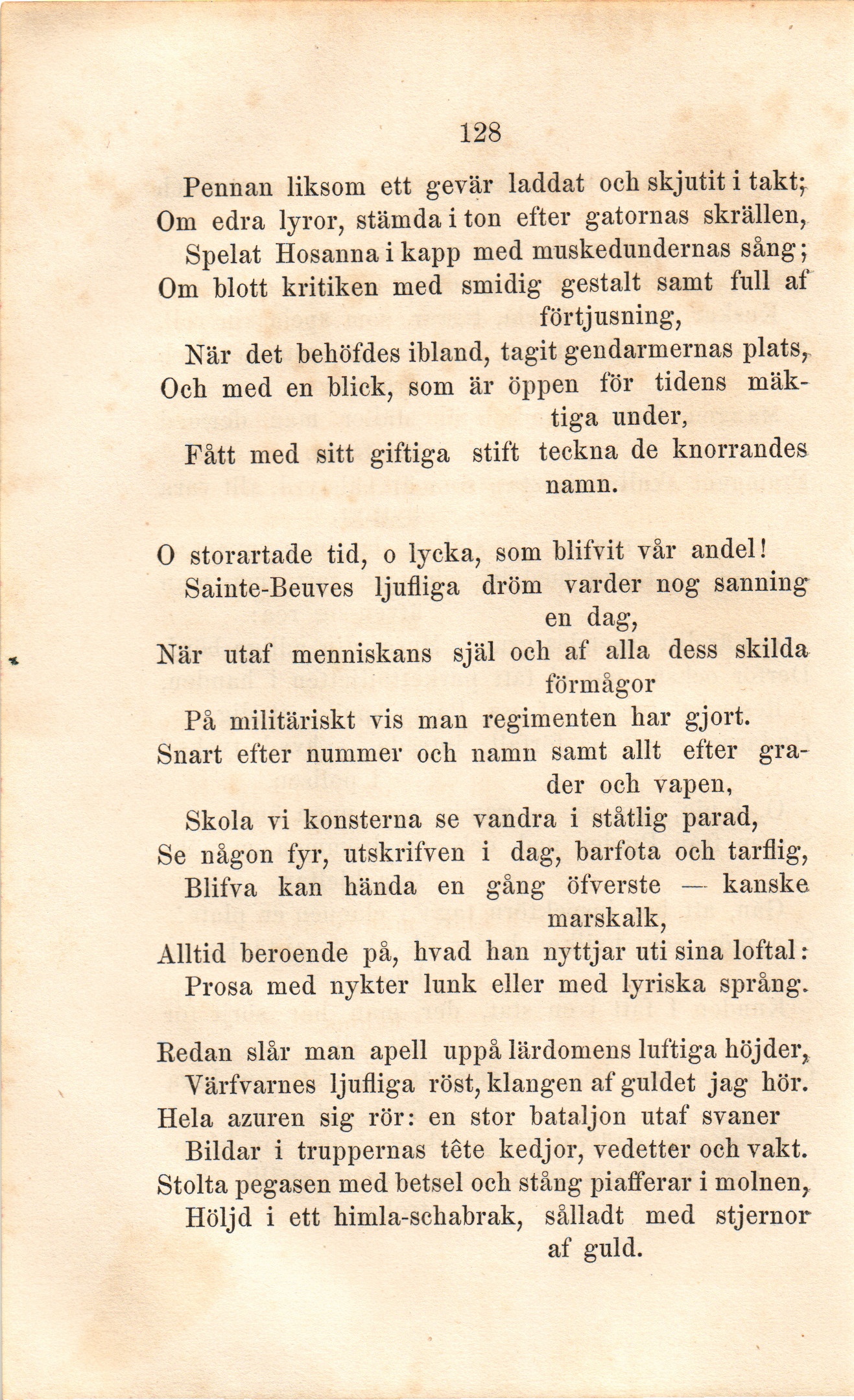 128

Pennan liksom ett gevär laddat och skjutit i takt;
Om edra lyror, stämda i ton efter gatornas skrällen,
Spelat Hosanna i kapp med muskedundernas sång;
Om blott kritiken med smidig gestalt samt full af förtjusning,
När det behöfdes ibland, tagit gendarmernas plats,
Och med en blick, som är öppen för tidens mäktiga under,
Fått med sitt giftiga stift teckna de knorrandes namn.

O storartade tid, o lycka, som blifvit vår andel!
Sainte-Beuves ljufliga dröm varder nog sanning en dag,
När utaf menniskans själ och af alla dess skilda förmågor
På militäriskt vis man regimenten har gjort.
Snart efter nummer och namn samt allt efter grader och vapen,
Skola vi konsterna se vandra i ståtlig parad,
Se någon fyr, utskrifven i dag, barfota och tarflig,
Blifva kan hända en gång öfverste — kanske marskalk,
Alltid beroende på, hvad han nyttjar uti sina loftal:
Prosa med nykter lunk eller med lyriska språng.

Redan slår man apell uppå lärdomens luftiga höjder,
Värfvarnes ljufliga röst, klangen af guldet jag hör.
Hela azuren sig rör: en stor bataljon utaf svaner
Bildar i truppernas tête kedjor, vedetter och vakt.
Stolta pegasen med betsel och stång piafferar i molnen,
Höljd i ett himla-schabrak, sålladt med stjernor af guld.